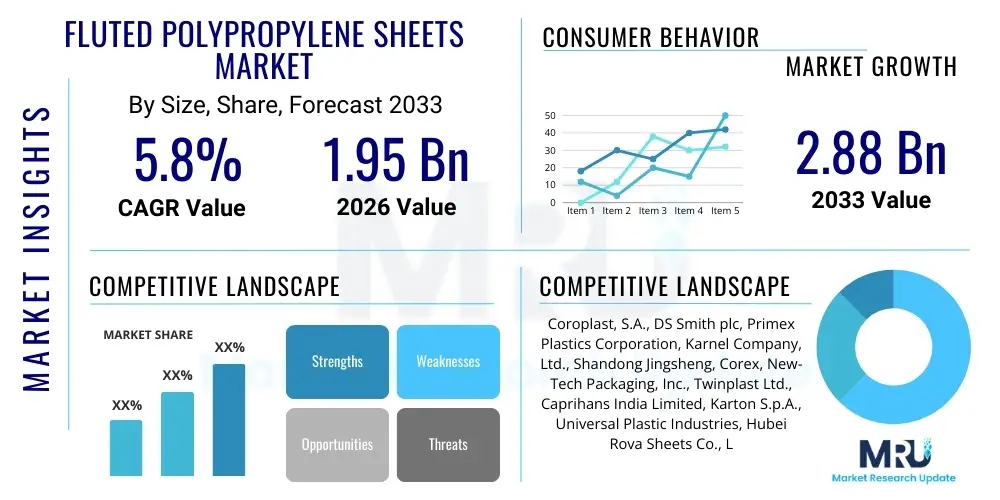 MARKET INSIGHTS

FLUTED POLYPROPYLENE SHEETS MARKET

By Size, Share, Forecast 2033

5.8%
CAGR Value

1.95 Bn
2026 Value

CONSUMER BEHAVIOR

MARKET GROWTH

50
40
30
20
10
0
Item 1 Item 2 Item 3 Item 4 Item 5

2.88 Bn
2033 Value

COMPETITIVE LANDSCAPE

MARKET SHARE

XX%
XX%
XX%

Strengths
Weaknesses
Opportunities
Threats

COMPETITIVE LANDSCAPE

Coroplast, S.A., DS Smith plc, Primex Plastics Corporation, Karnel Company, Ltd., Shandong Jingsheng, Corex, New-Tech Packaging, Inc., Twinplast Ltd., Caprihans India Limited, Karton S.p.A., Universal Plastic Industries, Hubei Rova Sheets Co., L

MRU
Market Research Update